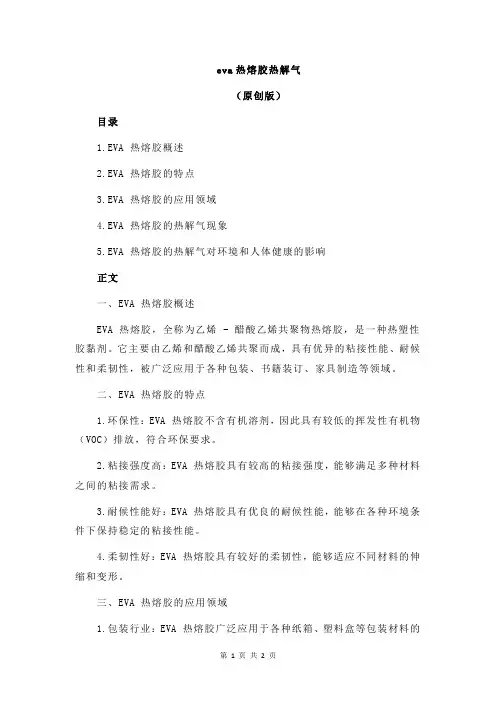 eva 热熔胶热解气

（原创版）

目录

1.EVA 热熔胶概述

2.EVA 热熔胶的特点

3.EVA 热熔胶的应用领域

4.EVA 热熔胶的热解气现象

5.EVA 热熔胶的热解气对环境和人体健康的影响

正文

一、EVA 热熔胶概述

EVA 热熔胶，全称为乙烯 - 醋酸乙烯共聚物热熔胶，是一种热塑性胶黏剂。它主要由乙烯和醋酸乙烯共聚而成，具有优异的粘接性能、耐候性和柔韧性，被广泛应用于各种包装、书籍装订、家具制造等领域。

二、EVA 热熔胶的特点

1.环保性：EVA 热熔胶不含有机溶剂，因此具有较低的挥发性有机物（VOC）排放，符合环保要求。

2.粘接强度高：EVA 热熔胶具有较高的粘接强度，能够满足多种材料之间的粘接需求。

3.耐候性能好：EVA 热熔胶具有优良的耐候性能，能够在各种环境条件下保持稳定的粘接性能。

4.柔韧性好：EVA 热熔胶具有较好的柔韧性，能够适应不同材料的伸缩和变形。

三、EVA 热熔胶的应用领域

1.包装行业：EVA 热熔胶广泛应用于各种纸箱、塑料盒等包装材料的

第 1 页 共 2 页